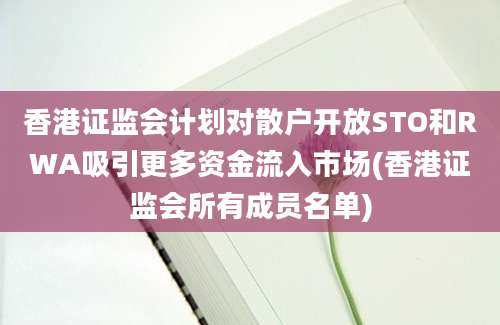 香港证监会计划对散户开放STO和RWA吸引更多资金流入市场(香港证监会所有成员名单)